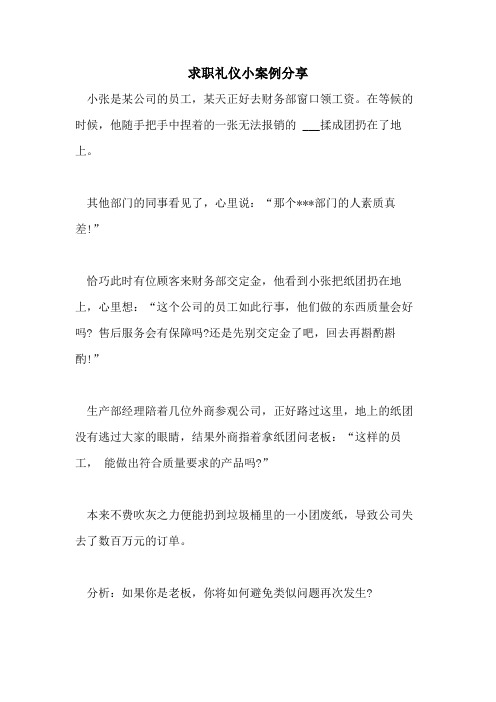 求职礼仪小案例分享

小张是某公司的员工，某天正好去财务部窗口领工资。在等候的时候，他随手把手中捏着的一张无法报销的 ___揉成团扔在了地上。

其他部门的同事看见了，心里说：“那个***部门的人素质真差!”

恰巧此时有位顾客来财务部交定金，他看到小张把纸团扔在地上，心里想：“这个公司的员工如此行事，他们做的东西质量会好吗? 售后服务会有保障吗?还是先别交定金了吧，回去再斟酌斟酌!”

生产部经理陪着几位外商参观公司，正好路过这里，地上的纸团没有逃过大家的眼睛，结果外商指着拿纸团问老板：“这样的员工， 能做出符合质量要求的产品吗?”

本来不费吹灰之力便能扔到垃圾桶里的一小团废纸，导致公司失去了数百万元的订单。

分析：如果你是老板，你将如何避免类似问题再次发生?